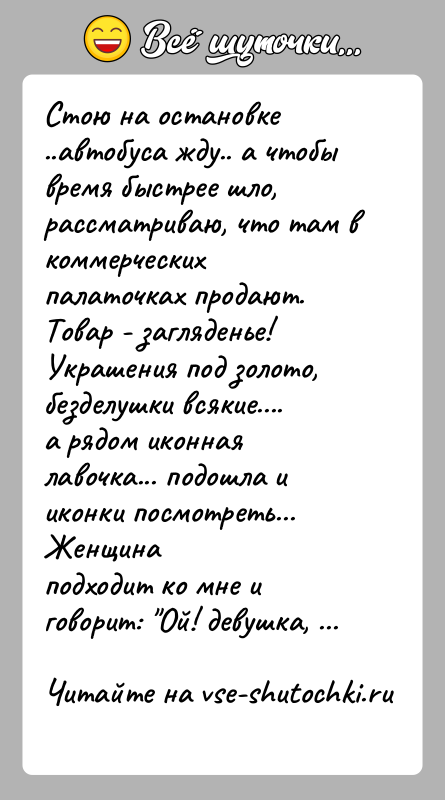 Всё шуточки...

Стою на остановке ..автобуса жду.. а чтобы время быстрее шло, рассматриваю, что там в коммерческих палаточках продают. Товар - загляденье! Украшения под золото, безделушки всякие.... а рядом иконная лавочка... подошла и иконки посмотреть... Женщина подходит ко мне и говорит: "Ой! девушка, ...

Читайте на vse-shutochki.ru